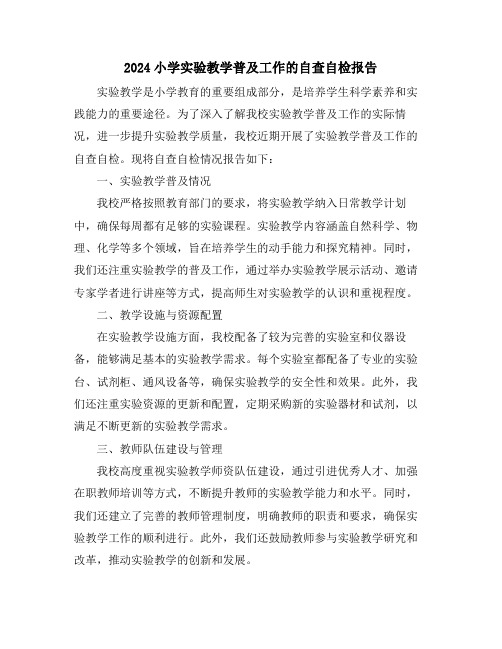 2024 小学实验教学普及工作的自查自检报告

实验教学是小学教育的重要组成部分，是培养学生科学素养和实践能力的重要途径。为了深入了解我校实验教学普及工作的实际情况，进一步提升实验教学质量，我校近期开展了实验教学普及工作的自查自检。现将自查自检情况报告如下：

一、实验教学普及情况

我校严格按照教育部门的要求，将实验教学纳入日常教学计划中，确保每周都有足够的实验课程。实验教学内容涵盖自然科学、物理、化学等多个领域，旨在培养学生的动手能力和探究精神。同时，我们还注重实验教学的普及工作，通过举办实验教学展示活动、邀请专家学者进行讲座等方式，提高师生对实验教学的认识和重视程度。

二、教学设施与资源配置

在实验教学设施方面，我校配备了较为完善的实验室和仪器设备，能够满足基本的实验教学需求。每个实验室都配备了专业的实验台、试剂柜、通风设备等，确保实验教学的安全性和效果。此外，我们还注重实验资源的更新和配置，定期采购新的实验器材和试剂，以满足不断更新的实验教学需求。

三、教师队伍建设与管理

我校高度重视实验教学师资队伍建设，通过引进优秀人才、加强在职教师培训等方式，不断提升教师的实验教学能力和水平。同时，我们还建立了完善的教师管理制度，明确教师的职责和要求，确保实验教学工作的顺利进行。此外，我们还鼓励教师参与实验教学研究和改革，推动实验教学的创新和发展。